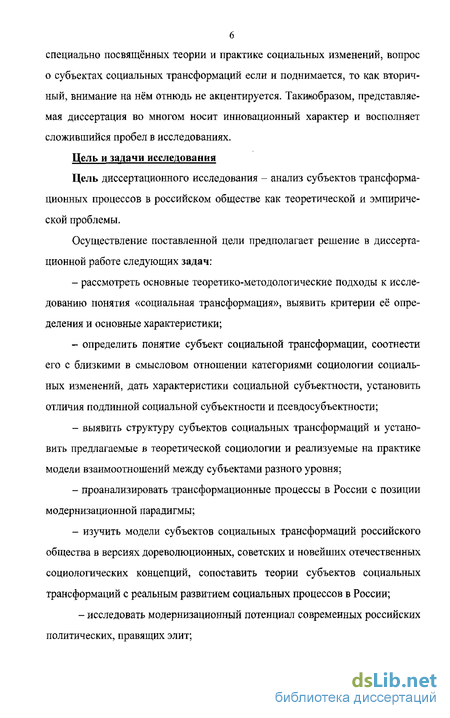 6

специально посвящённых теории и практике социальных изменений, вопрос о субъектах социальных трансформаций если и поднимается, то как вторичный, внимание на нём отнюдь не акцентируется. Такимобразом, представляемая диссертация во многом носит инновационный характер и восполняет сложившийся пробел в исследованиях.

Цель и задачи исследования

Цель диссертационного исследования – анализ субъектов трансформационных процессов в российском обществе как теоретической и эмпирической проблемы.

Осуществление поставленной цели предполагает решение в диссертационной работе следующих задач:

– рассмотреть основные теоретико-методологические подходы к исследованию понятия «социальная трансформация», выявить критерии её определения и основные характеристики;

– определить понятие субъект социальной трансформации, соотнести его с близкими в смысловом отношении категориями социологии социальных изменений, дать характеристики социальной субъектности, установить отличия подлинной социальной субъектности и псевдосубъектности;

– выявить структуру субъектов социальных трансформаций и установить предлагаемые в теоретической социологии и реализуемые на практике модели взаимоотношений между субъектами разного уровня;

– проанализировать трансформационные процессы в России с позиции модернизационной парадигмы;

– изучить модели субъектов социальных трансформаций российского общества в версиях дореволюционных, советских и новейших отечественных социологических концепций, сопоставить теории субъектов социальных трансформаций с реальным развитием социальных процессов в России;

– исследовать модернизационный потенциал современных российских политических, правящих элит;

dsLib.net
библиотека диссертаций